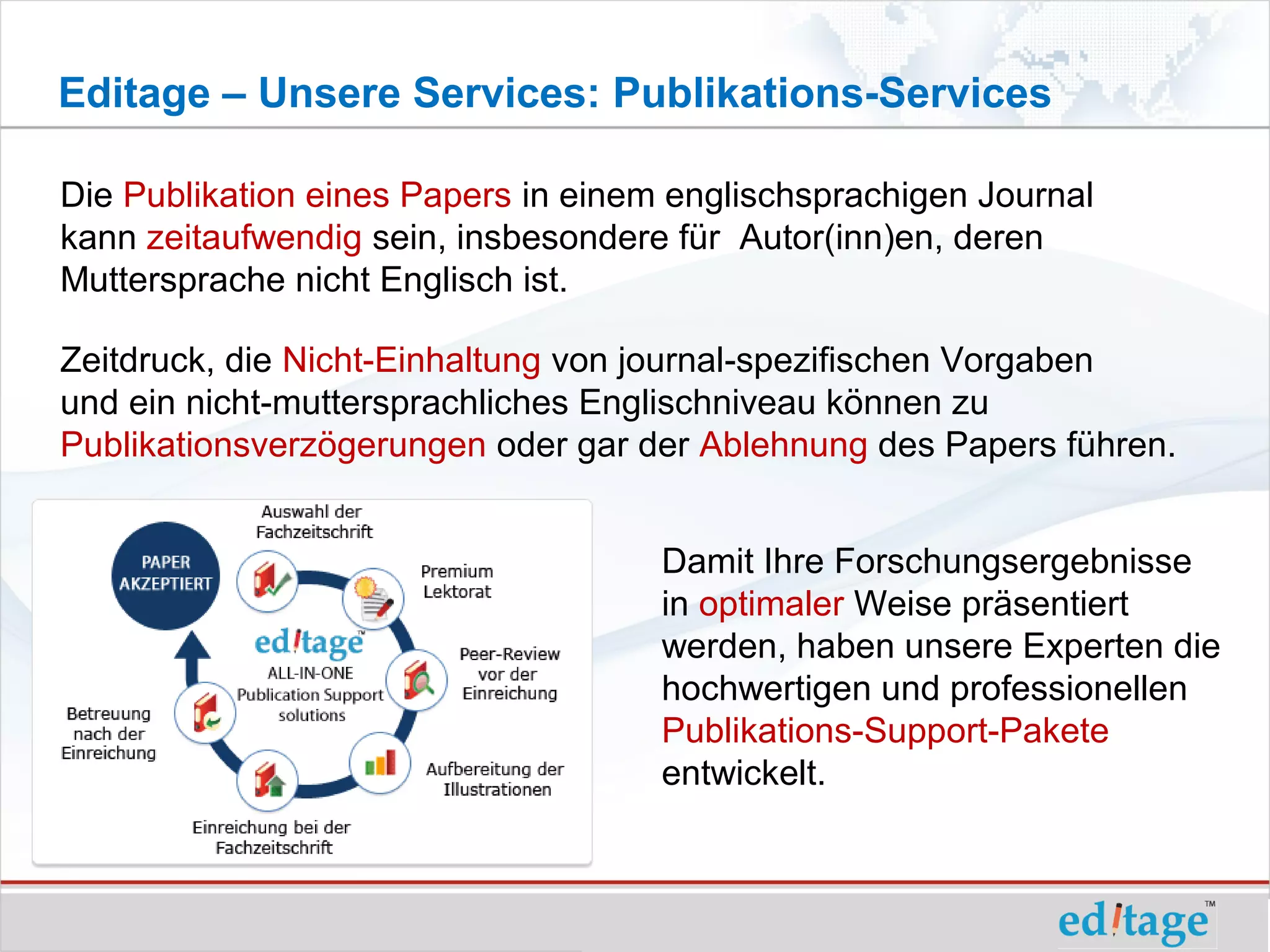 Editage – Unsere Services: Publikations-Services

Die Publikation eines Papers in einem englischsprachigen Journal kann zeitaufwendig sein, insbesondere für Autor(inn)en, deren Muttersprache nicht Englisch ist.

Zeitdruck, die Nicht-Einhaltung von journal-spezifischen Vorgaben und ein nicht-muttersprachliches Englischniveau können zu Publikationsverzögerungen oder gar der Ablehnung des Papers führen.

PAPER AKZEPTIERT

Auswahl der Fachzeitschrift

Premium Lektorat

Peer-Review vor der Einreichung

Aufbereitung der Illustrationen

Einreichung bei der Fachzeitschrift

Betreuung nach der Einreichung

editage™
ALL-IN-ONE Publication Support solutions

Damit Ihre Forschungsergebnisse in optimaler Weise präsentiert werden, haben unsere Experten die hochwertigen und professionellen Publikations-Support-Pakete entwickelt.

editage™